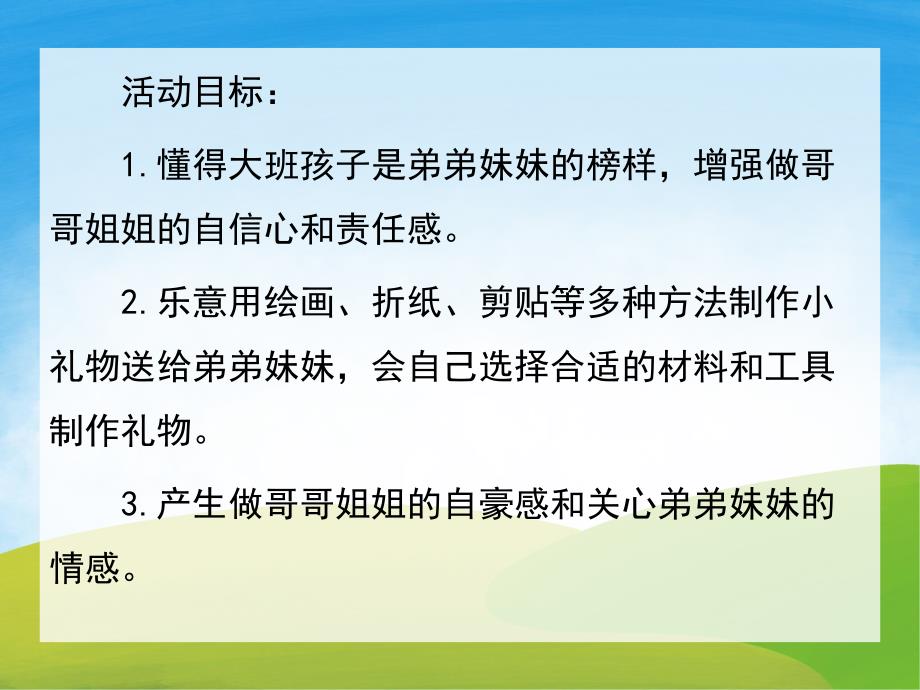 活动目标：

1.懂得大班孩子是弟弟妹妹的榜样，增强做哥哥姐姐的自信心和责任感。

2.乐意用绘画、折纸、剪贴等多种方法制作小礼物送给弟弟妹妹，会自己选择合适的材料和工具制作礼物。

3.产生做哥哥姐姐的自豪感和关心弟弟妹妹的情感。